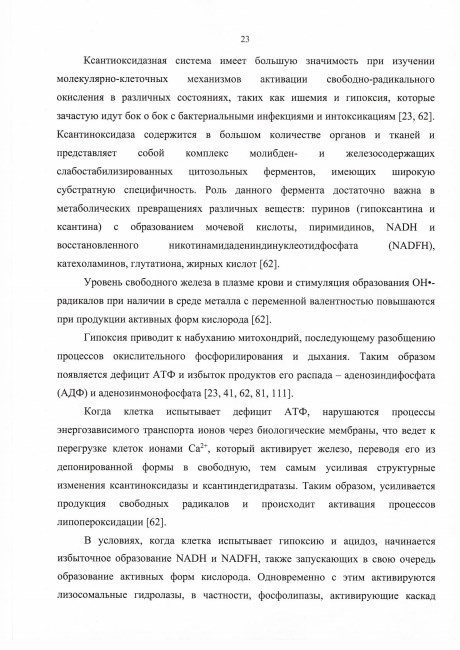 23

Ксантиоксидазная система имеет большую значимость при изучении молекулярно-клеточных механизмов активации свободно-радикального окисления в различных состояниях, таких как ишемия и гипоксия, которые зачастую идут бок о бок с бактериальными инфекциями и интоксикациям [23, 62]. Ксантиноксидаза содержится в большом количестве органов и тканей и представляет собой комплекс молибден- и железосодержащих слабостабилизированных цитозольных ферментов, имеющих широкую субстратную специфичность. Роль данного фермента достаточно важна в метаболических превращениях различных веществ: пуринов (гипоксантина и ксантина) с образованием мочевой кислоты, пиримидинов, NADH и восстановленного никотинамидадениндинуклеотидфосфата (NADFH), катехоламинов, глутатиона, жирных кислот [62].

Уровень свободного железа в плазме крови и стимуляция образования OH•-радикалов при наличии в среде металла с переменной валентностью повышаются при продукции активных форм кислорода [62].

Гипоксия приводит к набуханию митохондрий, последующему разобщению процессов окислительного фосфорилирования и дыхания. Таким образом появляется дефицит АТФ и избыток продуктов его распада – аденозиндифосфата (АДФ) и аденозинмонофосфата [23, 41, 62, 81, 111].

Когда клетка испытывает дефицит АТФ, нарушаются процессы энергозависимого транспорта ионов через биологические мембраны, что ведет к перегрузке клеток ионами $Ca^{2+}$, который активирует железо, переводя его из депонированной формы в свободную, тем самым усиливая структурные изменения ксантиноксидазы и ксантиндегидратазы. Таким образом, усиливается продукция свободных радикалов и происходит активация процессов липопероксидации [62].

В условиях, когда клетка испытывает гипоксию и ацидоз, начинается избыточное образование NADH и NADFH, также запускающих в свою очередь образование активных форм кислорода. Одновременно с этим активируются лизосомальные гидролазы, в частности, фосфолипазы, активирующие каскад